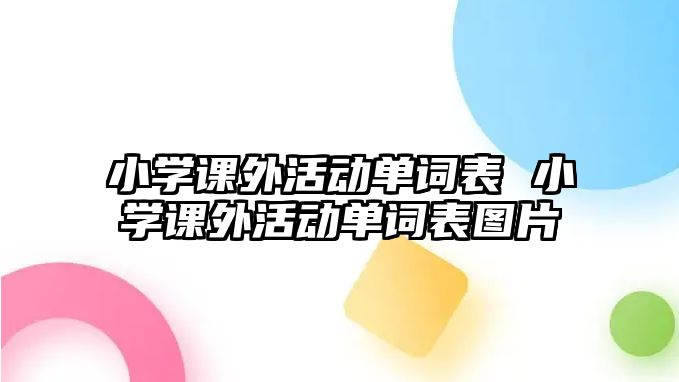 小学课外活动单词表 小学课外活动单词表图片